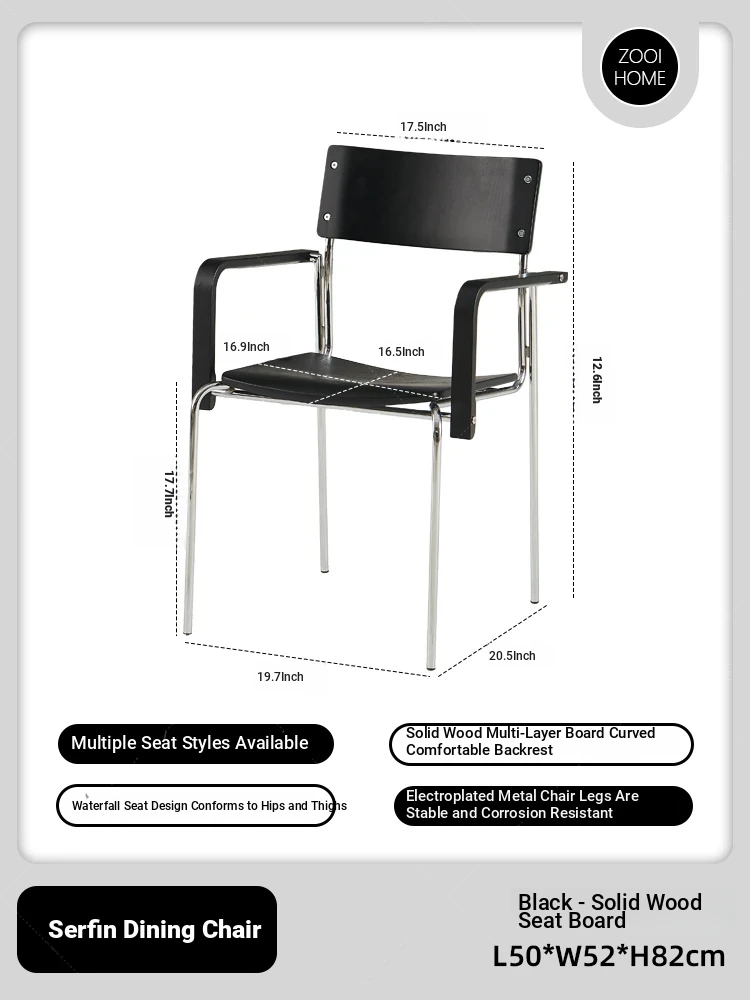 ZOOI HOME

17.5Inch

16.9Inch

16.5Inch

12.6Inch

17.7Inch

19.7Inch

20.5Inch

Multiple Seat Styles Available

Solid Wood Multi-Layer Board Curved Comfortable Backrest

Waterfall Seat Design Conforms to Hips and Thighs

Electroplated Metal Chair Legs Are Stable and Corrosion Resistant

Serfin Dining Chair

Black - Solid Wood Seat Board

L50*W52*H82cm